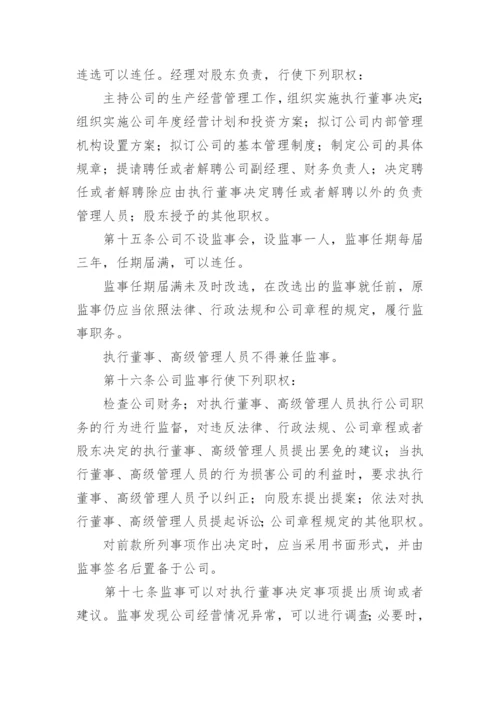 连选可以连任。经理对股东负责，行使下列职权：

主持公司的生产经营管理工作，组织实施执行董事决定；组织实施公司年度经营计划和投资方案；拟订公司内部管理机构设置方案；拟订公司的基本管理制度；制定公司的具体规章；提请聘任或者解聘公司副经理、财务负责人；决定聘任或者解聘除应由执行董事决定聘任或者解聘以外的负责管理人员；股东授予的其他职权。

第十五条公司不设监事会，设监事一人，监事任期每届三年，任期届满，可以连任。

监事任期届满未及时改选，在改选出的监事就任前，原监事仍应当依照法律、行政法规和公司章程的规定，履行监事职务。

执行董事、高级管理人员不得兼任监事。

第十六条公司监事行使下列职权：

检查公司财务；对执行董事、高级管理人员执行公司职务的行为进行监督，对违反法律、行政法规、公司章程或者股东决定的执行董事、高级管理人员提出罢免的建议；当执行董事、高级管理人员的行为损害公司的利益时，要求执行董事、高级管理人员予以纠正；向股东提出提案；依法对执行董事、高级管理人员提起诉讼；公司章程规定的其他职权。

对前款所列事项作出决定时，应当采用书面形式，并由监事签名后置备于公司。

第十七条监事可以对执行董事决定事项提出质询或者建议。监事发现公司经营情况异常，可以进行调查；必要时，